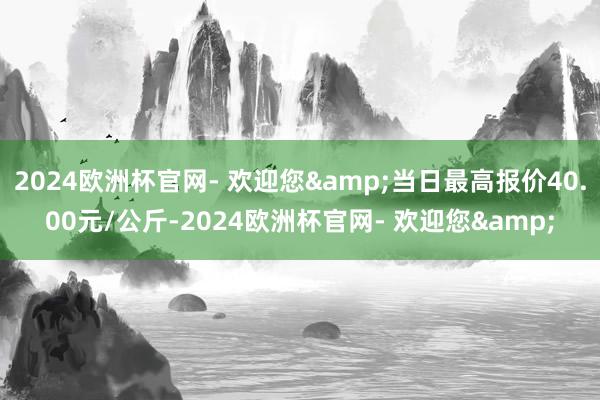 2024欧洲杯官网- 欢迎您&amp;当日最高报价40.00元/公斤-2024欧洲杯官网- 欢迎您&amp;